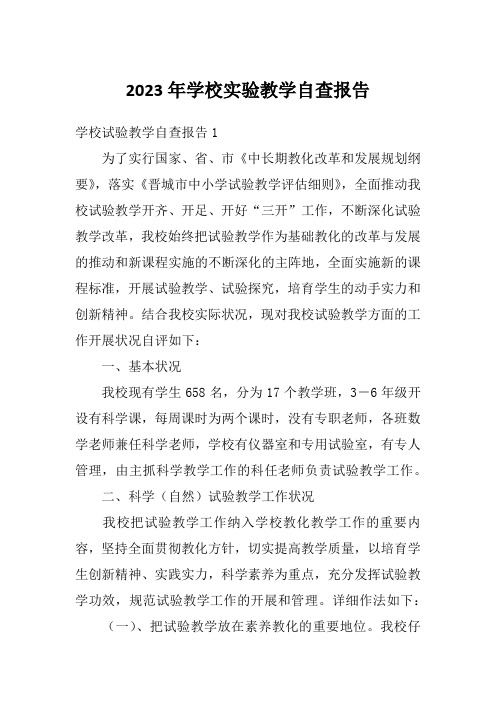 2023 年学校实验教学自查报告

学校试验教学自查报告 1

为了实行国家、省、市《中长期教化改革和发展规划纲要》，落实《晋城市中小学试验教学评估细则》，全面推动我校试验教学开齐、开足、开好“三开”工作，不断深化试验教学改革，我校始终把试验教学作为基础教化的改革与发展的推动和新课程实施的不断深化的主阵地，全面实施新的课程标准，开展试验教学、试验探究，培育学生的动手实力和创新精神。结合我校实际状况，现对我校试验教学方面的工作开展状况自评如下：

一、基本状况

我校现有学生 658 名，分为 17 个教学班，3－6 年级开设有科学课，每周课时为两个课时，没有专职老师，各班数学老师兼任科学老师，学校有仪器室和专用试验室，有专人管理，由主抓科学教学工作的科任老师负责试验教学工作。

二、科学（自然）试验教学工作状况

我校把试验教学工作纳入学校教化教学工作的重要内容，坚持全面贯彻教化方针，切实提高教学质量，以培育学生创新精神、实践实力，科学素养为重点，充分发挥试验教学功效，规范试验教学工作的开展和管理。详细作法如下：

（一）、把试验教学放在素养教化的重要地位。我校仔